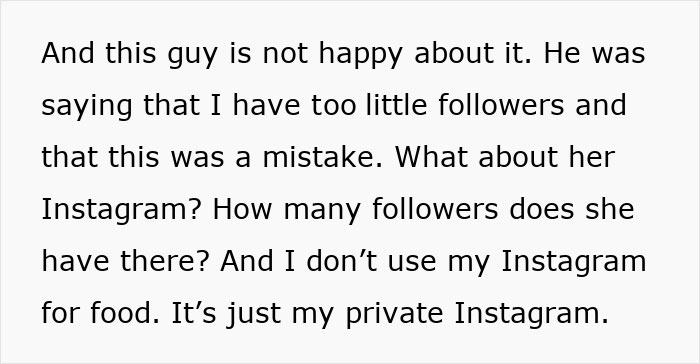 And this guy is not happy about it. He was saying that I have too little followers and that this was a mistake. What about her Instagram? How many followers does she have there? And I don’t use my Instagram for food. It’s just my private Instagram.